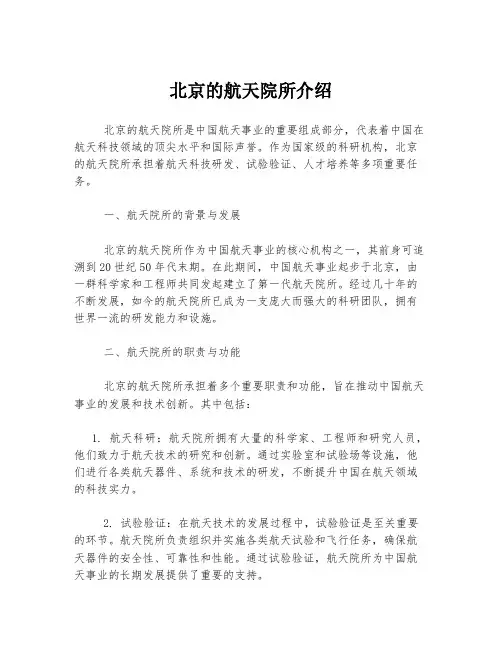 北京的航天院所介绍

北京的航天院所是中国航天事业的重要组成部分，代表着中国在航天科技领域的顶尖水平和国际声誉。作为国家级的科研机构，北京的航天院所承担着航天科技研发、试验验证、人才培养等多项重要任务。

一、航天院所的背景与发展

北京的航天院所作为中国航天事业的核心机构之一，其前身可追溯到20世纪50年代末期。在此期间，中国航天事业起步于北京，由一群科学家和工程师共同发起建立了第一代航天院所。经过几十年的不断发展，如今的航天院所已成为一支庞大而强大的科研团队，拥有世界一流的研发能力和设施。

二、航天院所的职责与功能

北京的航天院所承担着多个重要职责和功能，旨在推动中国航天事业的发展和技术创新。其中包括：

1. 航天科研：航天院所拥有大量的科学家、工程师和研究人员，他们致力于航天技术的研究和创新。通过实验室和试验场等设施，他们进行各类航天器件、系统和技术的研发，不断提升中国在航天领域的科技实力。

2. 试验验证：在航天技术的发展过程中，试验验证是至关重要的环节。航天院所负责组织并实施各类航天试验和飞行任务，确保航天器件的安全性、可靠性和性能。通过试验验证，航天院所为中国航天事业的长期发展提供了重要的支持。